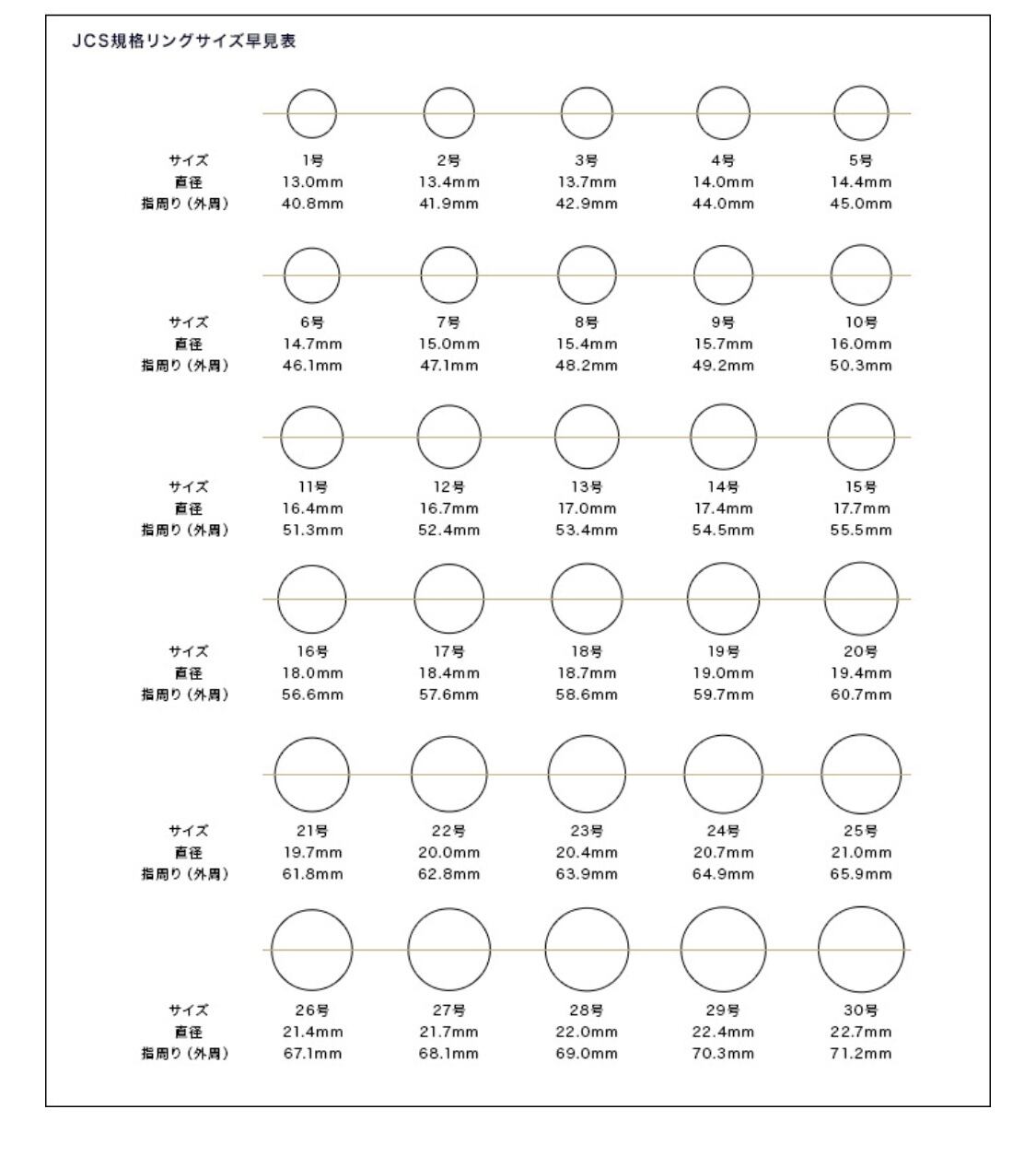 JCS規格リングサイズ早見表

| サイズ | 1号 | 2号 | 3号 | 4号 | 5号 |
|---|---|---|---|---|---|
| 直径 | 13.0mm | 13.4mm | 13.7mm | 14.0mm | 14.4mm |
| 指周り（外周） | 40.8mm | 41.9mm | 42.9mm | 44.0mm | 45.0mm |

| サイズ | 6号 | 7号 | 8号 | 9号 | 10号 |
|---|---|---|---|---|---|
| 直径 | 14.7mm | 15.0mm | 15.4mm | 15.7mm | 16.0mm |
| 指周り（外周） | 46.1mm | 47.1mm | 48.2mm | 49.2mm | 50.3mm |

| サイズ | 11号 | 12号 | 13号 | 14号 | 15号 |
|---|---|---|---|---|---|
| 直径 | 16.4mm | 16.7mm | 17.0mm | 17.4mm | 17.7mm |
| 指周り（外周） | 51.3mm | 52.4mm | 53.4mm | 54.5mm | 55.5mm |

| サイズ | 16号 | 17号 | 18号 | 19号 | 20号 |
|---|---|---|---|---|---|
| 直径 | 18.0mm | 18.4mm | 18.7mm | 19.0mm | 19.4mm |
| 指周り（外周） | 56.6mm | 57.6mm | 58.6mm | 59.7mm | 60.7mm |

| サイズ | 21号 | 22号 | 23号 | 24号 | 25号 |
|---|---|---|---|---|---|
| 直径 | 19.7mm | 20.0mm | 20.4mm | 20.7mm | 21.0mm |
| 指周り（外周） | 61.8mm | 62.8mm | 63.9mm | 64.9mm | 65.9mm |

| サイズ | 26号 | 27号 | 28号 | 29号 | 30号 |
|---|---|---|---|---|---|
| 直径 | 21.4mm | 21.7mm | 22.0mm | 22.4mm | 22.7mm |
| 指周り（外周） | 67.1mm | 68.1mm | 69.0mm | 70.3mm | 71.2mm |